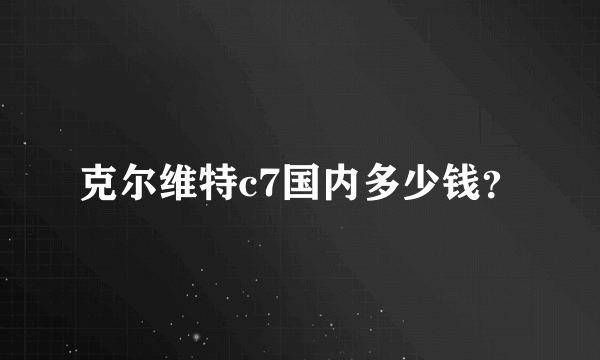 克尔维特c7国内多少钱?